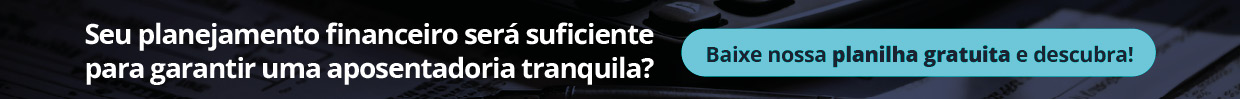 Seu planejamento financeiro será suficiente para garantir uma aposentadoria tranquila?

Baixe nossa planilha gratuita e descubra!